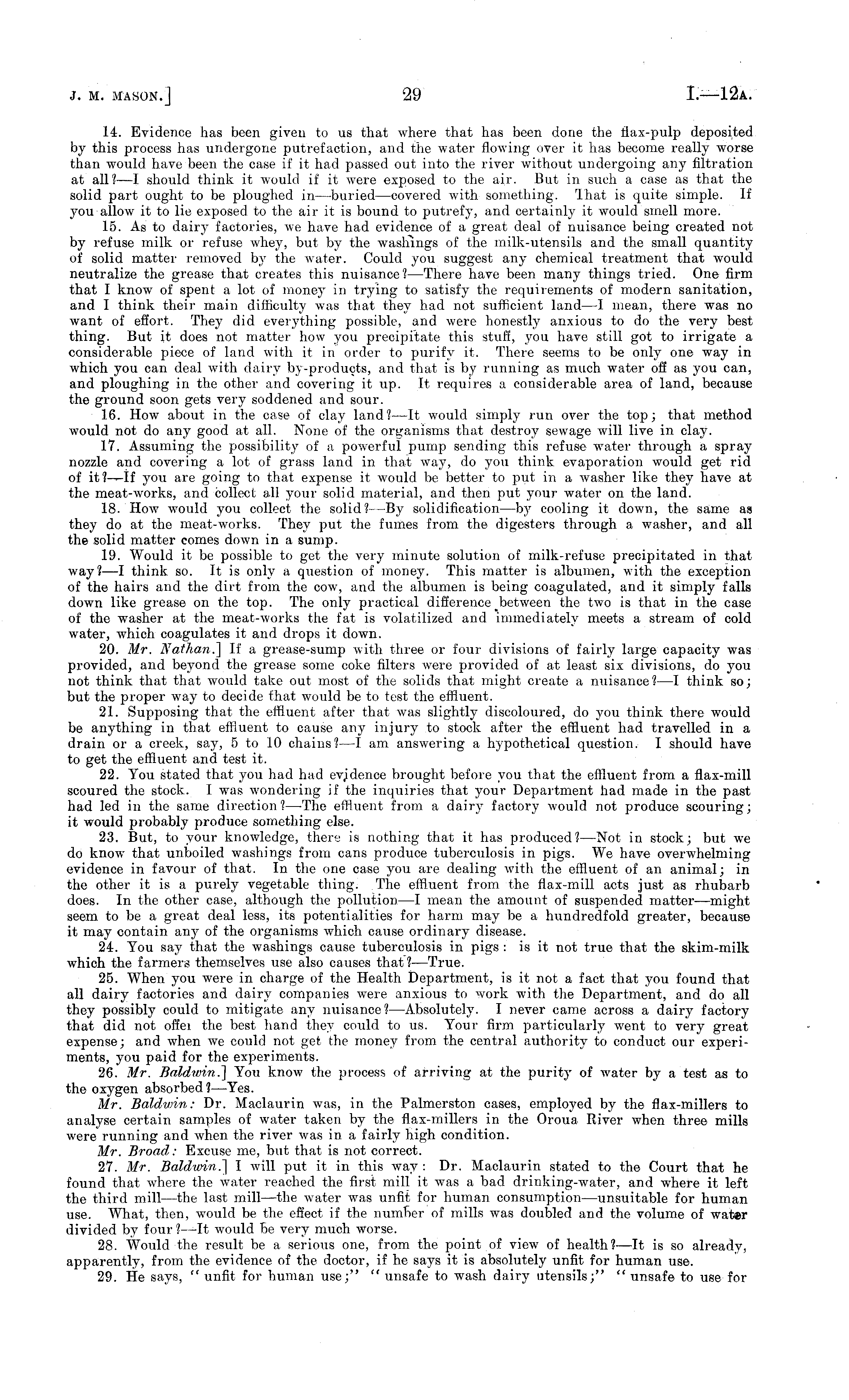 J. M. MASON.] 29 I.—12A.

14. Evidence has been given to us that where that has been done the flax-pulp deposited by this process has undergone putrefaction, and the water flowing over it has become really worse than would have been the case if it had passed out into the river without undergoing any filtration at all?—I should think it would if it were exposed to the air. But in such a case as that the solid part ought to be ploughed in—buried—covered with something. That is quite simple. If you allow it to lie exposed to the air it is bound to putrefy, and certainly it would smell more.

15. As to dairy factories, we have had evidence of a great deal of nuisance being created not by refuse milk or refuse whey, but by the washings of the milk-utensils and the small quantity of solid matter removed by the water. Could you suggest any chemical treatment that would neutralize the grease that creates this nuisance?—There have been many things tried. One firm that I know of spent a lot of money in trying to satisfy the requirements of modern sanitation, and I think their main difficulty was that they had not sufficient land—I mean, there was no want of effort. They did everything possible, and were honestly anxious to do the very best thing. But it does not matter how you precipitate this stuff, you have still got to irrigate a considerable piece of land with it in order to purify it. There seems to be only one way in which you can deal with dairy by-products, and that is by running as much water off as you can, and ploughing in the other and covering it up. It requires a considerable area of land, because the ground soon gets very soddened and sour.

16. How about in the case of clay land?—It would simply run over the top; that method would not do any good at all. None of the organisms that destroy sewage will live in clay.

17. Assuming the possibility of a powerful pump sending this refuse water through a spray nozzle and covering a lot of grass land in that way, do you think evaporation would get rid of it?—If you are going to that expense it would be better to put in a washer like they have at the meat-works, and collect all your solid material, and then put your water on the land.

18. How would you collect the solid?—By solidification—by cooling it down, the same as they do at the meat-works. They put the fumes from the digesters through a washer, and all the solid matter comes down in a sump.

19. Would it be possible to get the very minute solution of milk-refuse precipitated in that way?—I think so. It is only a question of money. This matter is albumen, with the exception of the hairs and the dirt from the cow, and the albumen is being coagulated, and it simply falls down like grease on the top. The only practical difference between the two is that in the case of the washer at the meat-works the fat is volatilized and immediately meets a stream of cold water, which coagulates it and drops it down.

20. Mr. Nathan.] If a grease-sump with three or four divisions of fairly large capacity was provided, and beyond the grease some coke filters were provided of at least six divisions, do you not think that that would take out most of the solids that might create a nuisance?—I think so; but the proper way to decide that would be to test the effluent.

21. Supposing that the effluent after that was slightly discoloured, do you think there would be anything in that effluent to cause any injury to stock after the effluent had travelled in a drain or a creek, say, 5 to 10 chains?—I am answering a hypothetical question. I should have to get the effluent and test it.

22. You stated that you had had evidence brought before you that the effluent from a flax-mill scoured the stock. I was wondering if the inquiries that your Department had made in the past had led in the same direction?—The effluent from a dairy factory would not produce scouring; it would probably produce something else.

23. But, to your knowledge, there is nothing that it has produced?—Not in stock; but we do know that unboiled washings from cans produce tuberculosis in pigs. We have overwhelming evidence in favour of that. In the one case you are dealing with the effluent of an animal; in the other it is a purely vegetable thing. The effluent from the flax-mill acts just as rhubarb does. In the other case, although the pollution—I mean the amount of suspended matter—might seem to be a great deal less, its potentialities for harm may be a hundredfold greater, because it may contain any of the organisms which cause ordinary disease.

24. You say that the washings cause tuberculosis in pigs: is it not true that the skim-milk which the farmers themselves use also causes that?—True.

25. When you were in charge of the Health Department, is it not a fact that you found that all dairy factories and dairy companies were anxious to work with the Department, and do all they possibly could to mitigate any nuisance?—Absolutely. I never came across a dairy factory that did not offer the best hand they could to us. Your firm particularly went to very great expense; and when we could not get the money from the central authority to conduct our experiments, you paid for the experiments.

26. Mr. Baldwin.] You know the process of arriving at the purity of water by a test as to the oxygen absorbed?—Yes.

Mr. Baldwin: Dr. Maclaurin was, in the Palmerston cases, employed by the flax-millers to analyse certain samples of water taken by the flax-millers in the Oroua River when three mills were running and when the river was in a fairly high condition.

Mr. Broad: Excuse me, but that is not correct.

27. Mr. Baldwin.] I will put it in this way: Dr. Maclaurin stated to the Court that he found that where the water reached the first mill it was a bad drinking-water, and where it left the third mill—the last mill—the water was unfit for human consumption—unsuitable for human use. What, then, would be the effect if the number of mills was doubled and the volume of water divided by four?—It would be very much worse.

28. Would the result be a serious one, from the point of view of health?—It is so already, apparently, from the evidence of the doctor, if he says it is absolutely unfit for human use.

29. He says, "unfit for human use;" "unsafe to wash dairy utensils;" "unsafe to use for